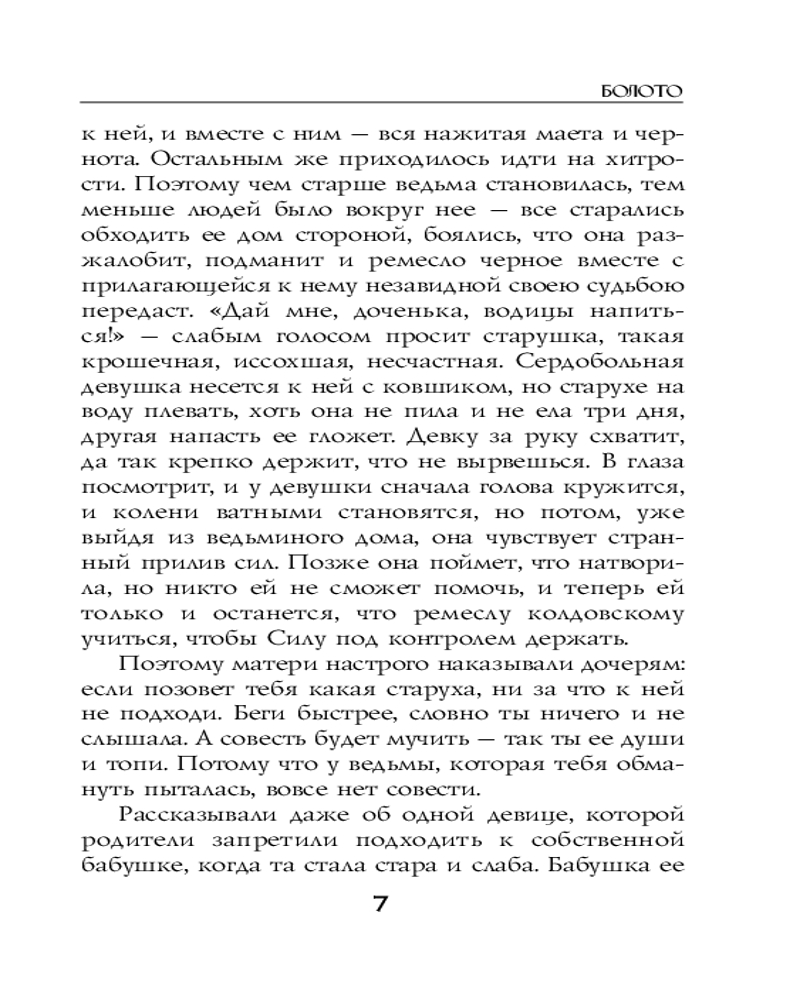 БОЛОТО

к ней, и вместе с ним — вся нажитая маета и чернота. Остальным же приходилось идти на хитрости. Поэтому чем старше ведьма становилась, тем меньше людей было вокруг нее — все старались обходить ее дом стороной, боялись, что она разжалобит, подманит и ремесло черное вместе с прилагающейся к нему незавидной своею судьбою передаст. «Дай мне, доченька, водицы напиться!» — слабым голосом просит старушка, такая крошечная, иссохшая, несчастная. Сердобольная девушка несется к ней с ковшиком, но старухе на воду плевать, хоть она не пила и не ела три дня, другая напасть ее гложет. Девку за руку схватит, да так крепко держит, что не вырвешься. В глаза посмотрит, и у девушки сначала голова кружится, и колени ватными становятся, но потом, уже выйдя из ведьминого дома, она чувствует странный прилив сил. Позже она поймет, что натворила, но никто ей не сможет помочь, и теперь ей только и останется, что ремеслу колдовскому учиться, чтобы Силу под контролем держать.

Поэтому матери настрого наказывали дочерям: если позовет тебя какая старуха, ни за что к ней не подходи. Беги быстрее, словно ты ничего и не слышала. А совесть будет мучить — так ты ее души и топи. Потому что у ведьмы, которая тебя обмануть пыталась, вовсе нет совести.

Рассказывали даже об одной девице, которой родители запретили подходить к собственной бабушке, когда та стала стара и слаба. Бабушка ее

7